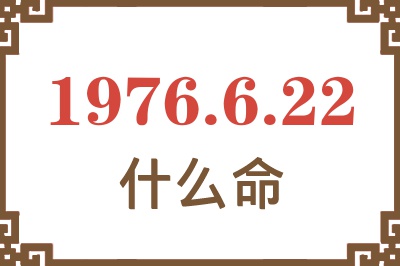 1976.6.22
什么命